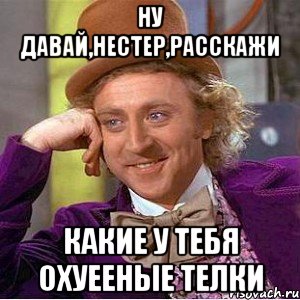 НУ
ДАВАЙ,НЕСТЕР,РАССКАЖИ

КАКИЕ У ТЕБЯ
ОХУЕЕНЫЕ ТЕЛКИ

risovach.ru